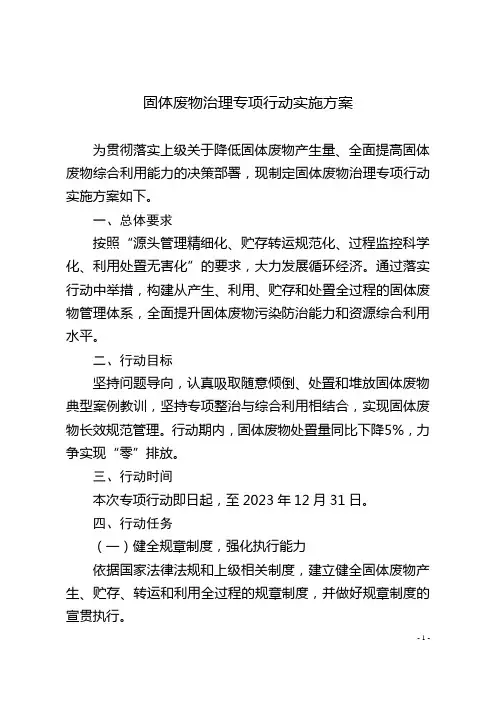 固体废物治理专项行动实施方案

为贯彻落实上级关于降低固体废物产生量、全面提高固体废物综合利用能力的决策部署，现制定固体废物治理专项行动实施方案如下。

一、总体要求

按照“源头管理精细化、贮存转运规范化、过程监控科学化、利用处置无害化”的要求，大力发展循环经济。通过落实行动中举措，构建从产生、利用、贮存和处置全过程的固体废物管理体系，全面提升固体废物污染防治能力和资源综合利用水平。

二、行动目标

坚持问题导向，认真吸取随意倾倒、处置和堆放固体废物典型案例教训，坚持专项整治与综合利用相结合，实现固体废物长效规范管理。行动期内，固体废物处置量同比下降5%，力争实现“零”排放。

三、行动时间

本次专项行动即日起，至 2023 年 12 月 31 日。

四、行动任务

（一）健全规章制度，强化执行能力

依据国家法律法规和上级相关制度，建立健全固体废物产生、贮存、转运和利用全过程的规章制度，并做好规章制度的宣贯执行。

- 1 -